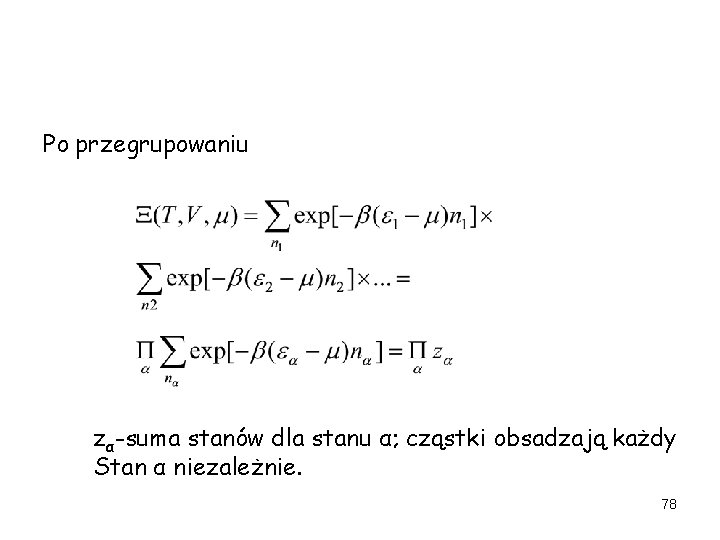 Po przegrupowaniu

$\Xi(T,V,\mu) = \sum_{n_1} \exp[-\beta(\varepsilon_1 - \mu)n_1] \times$

$\sum_{n2} \exp[-\beta(\varepsilon_2 - \mu)n_2] \times ... =$

$\prod_{\alpha} \sum_{n_\alpha} \exp[-\beta(\varepsilon_\alpha - \mu)n_\alpha] = \prod_{\alpha} z_\alpha$

$z_\alpha$-suma stanów dla stanu α; cząstki obsadzają każdy Stan α niezależnie.

78